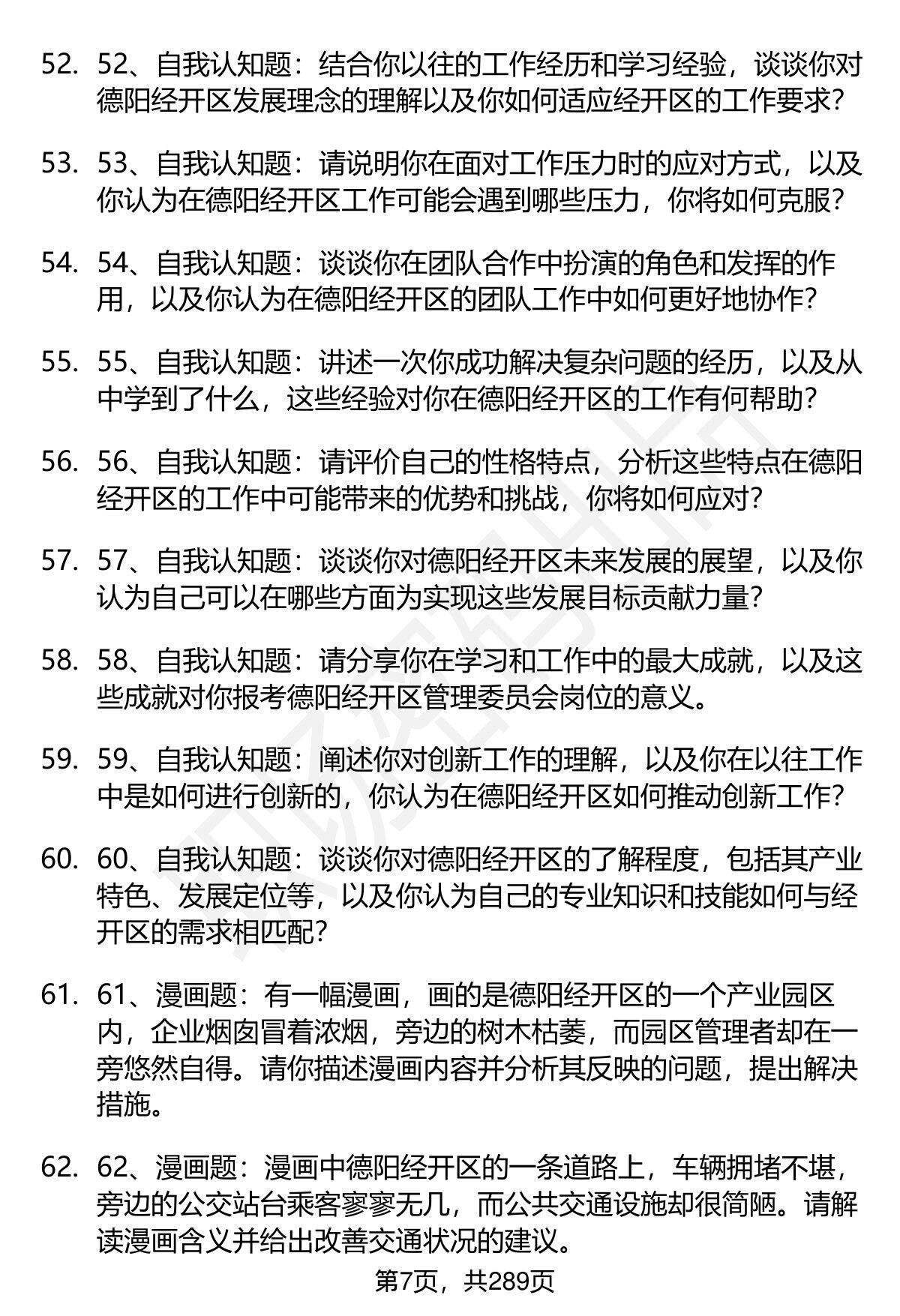 52. 52、自我认知题：结合你以往的工作经历和学习经验，谈谈你对德阳经开区发展理念的理解以及你如何适应经开区的工作要求？

53. 53、自我认知题：请说明你在面对工作压力时的应对方式，以及你认为在德阳经开区工作可能会遇到哪些压力，你将如何克服？

54. 54、自我认知题：谈谈你在团队合作中扮演的角色和发挥的作用，以及你认为在德阳经开区的团队工作中如何更好地协作？

55. 55、自我认知题：讲述一次你成功解决复杂问题的经历，以及从中学到了什么，这些经验对你在德阳经开区的工作有何帮助？

56. 56、自我认知题：请评价自己的性格特点，分析这些特点在德阳经开区的工作中可能带来的优势和挑战，你将如何应对？

57. 57、自我认知题：谈谈你对德阳经开区未来发展的展望，以及你认为自己可以在哪些方面为实现这些发展目标贡献力量？

58. 58、自我认知题：请分享你在学习和工作中的最大成就，以及这些成就对你报考德阳经开区管理委员会岗位的意义。

59. 59、自我认知题：阐述你对创新工作的理解，以及你在以往工作中是如何进行创新的，你认为在德阳经开区如何推动创新工作？

60. 60、自我认知题：谈谈你对德阳经开区的了解程度，包括其产业特色、发展定位等，以及你认为自己的专业知识和技能如何与经开区的需求相匹配？

61. 61、漫画题：有一幅漫画，画的是德阳经开区的一个产业园区内，企业烟囱冒着浓烟，旁边的树木枯萎，而园区管理者却在一旁悠然自得。请你描述漫画内容并分析其反映的问题，提出解决措施。

62. 62、漫画题：漫画中德阳经开区的一条道路上，车辆拥堵不堪，旁边的公交站台乘客寥寥无几，而公共交通设施却很简陋。请解读漫画含义并给出改善交通状况的建议。

第7页，共289页